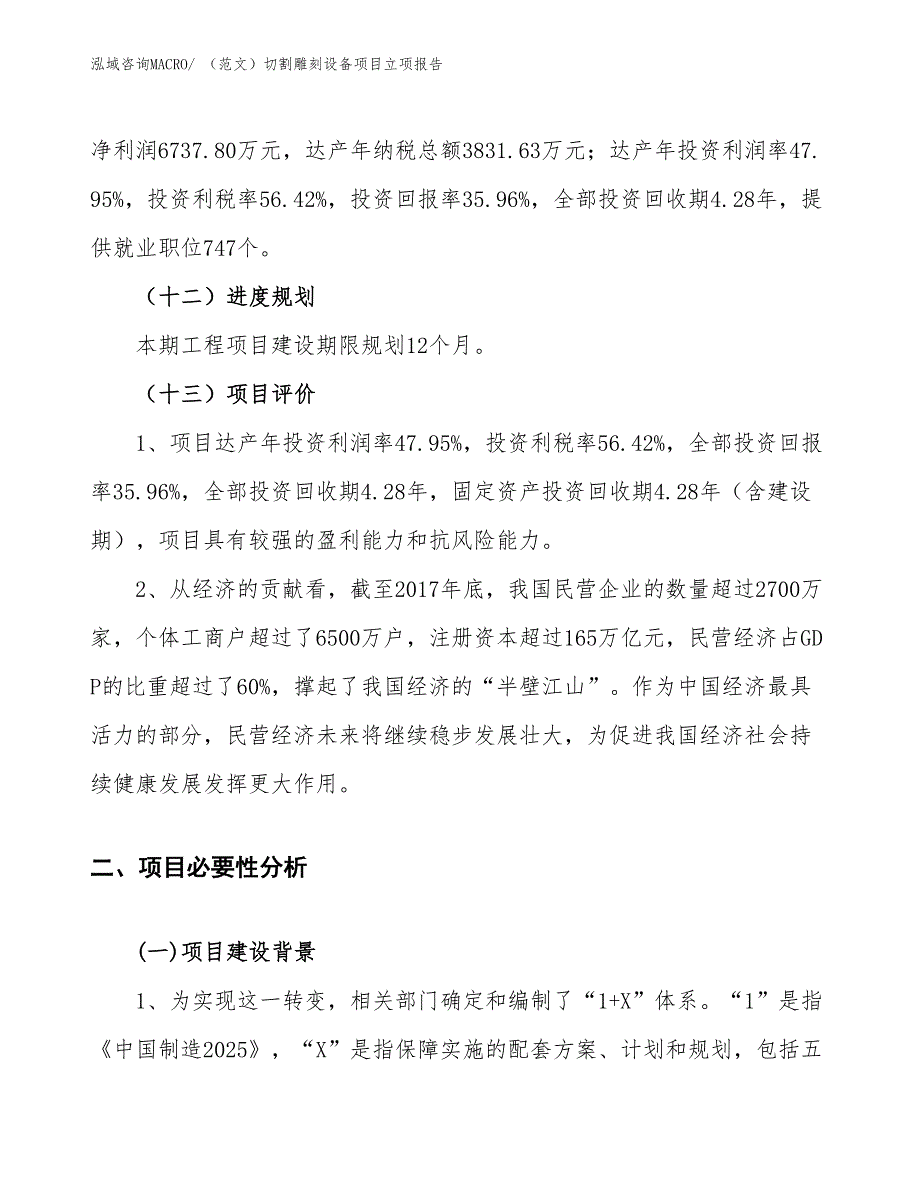 泓域咨询MACRO/ （范文）切割雕刻设备项目立项报告

净利润6737.80万元，达产年纳税总额3831.63万元；达产年投资利润率47.95%，投资利税率56.42%，投资回报率35.96%，全部投资回收期4.28年，提供就业职位747个。

（十二）进度规划

本期工程项目建设期限规划12个月。

（十三）项目评价

1、项目达产年投资利润率47.95%，投资利税率56.42%，全部投资回报率35.96%，全部投资回收期4.28年，固定资产投资回收期4.28年（含建设期），项目具有较强的盈利能力和抗风险能力。

2、从经济的贡献看，截至2017年底，我国民营企业的数量超过2700万家，个体工商户超过了6500万户，注册资本超过165万亿元，民营经济占GDP的比重超过了60%，撑起了我国经济的“半壁江山”。作为中国经济最具活力的部分，民营经济未来将继续稳步发展壮大，为促进我国经济社会持续健康发展发挥更大作用。

二、项目必要性分析

(一)项目建设背景

1、为实现这一转变，相关部门确定和编制了“1+X”体系。“1”是指《中国制造2025》，“X”是指保障实施的配套方案、计划和规划，包括五